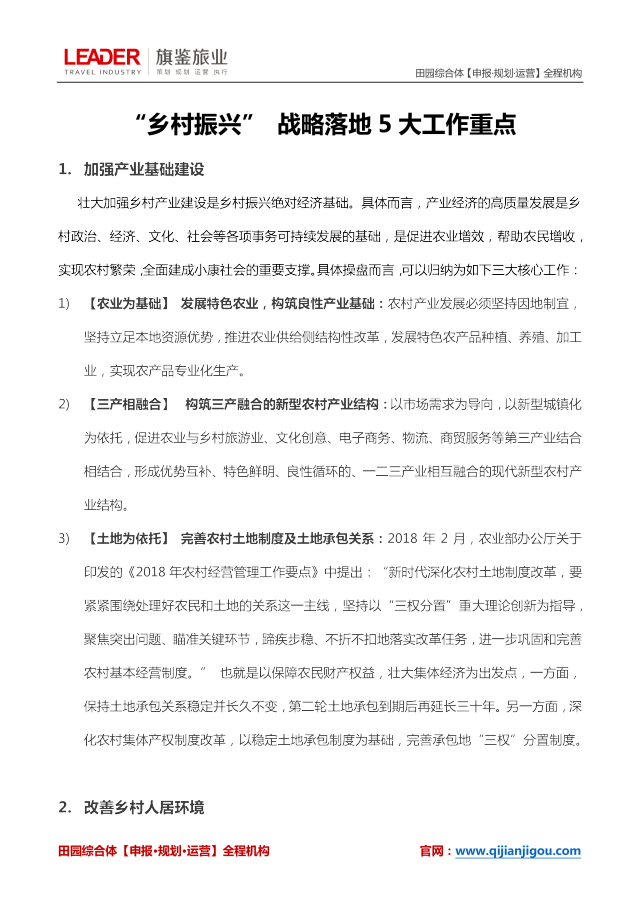 LEADER TRAVEL INDUSTRY 旗鉴旅业 策划 规划 运营 执行

田园综合体【申报·规划·运营】全程机构

“乡村振兴” 战略落地 5 大工作重点

1. 加强产业基础建设

壮大加强乡村产业建设是乡村振兴绝对经济基础。具体而言，产业经济的高质量发展是乡村政治、经济、文化、社会等各项事务可持续发展的基础，是促进农业增效，帮助农民增收，实现农村繁荣，全面建成小康社会的重要支撑。具体操盘而言，可以归纳为如下三大核心工作：

1) 【农业为基础】 发展特色农业，构筑良性产业基础：农村产业发展必须坚持因地制宜，坚持立足本地资源优势，推进农业供给侧结构性改革，发展特色农产品种植、养殖、加工业，实现农产品专业化生产。

2) 【三产相融合】 构筑三产融合的新型农村产业结构：以市场需求为导向，以新型城镇化为依托，促进农业与乡村旅游业、文化创意、电子商务、物流、商贸服务等第三产业结合相结合，形成优势互补、特色鲜明、良性循环的、一二三产业相互融合的现代新型农村产业结构。

3) 【土地为依托】 完善农村土地制度及土地承包关系：2018 年 2 月，农业部办公厅关于印发的《2018 年农村经营管理工作要点》中提出：“新时代深化农村土地制度改革，要紧紧围绕处理好农民和土地的关系这一主线，坚持以“三权分置”重大理论创新为指导，聚焦突出问题、瞄准关键环节，蹄疾步稳、不折不扣地落实改革任务，进一步巩固和完善农村基本经营制度。” 也就是以保障农民财产权益，壮大集体经济为出发点，一方面，保持土地承包关系稳定并长久不变，第二轮土地承包到期后再延长三十年。另一方面，深化农村集体产权制度改革，以稳定土地承包制度为基础，完善承包地“三权”分置制度。

2. 改善乡村人居环境

田园综合体【申报·规划·运营】全程机构

官网：www.qijianjigou.com